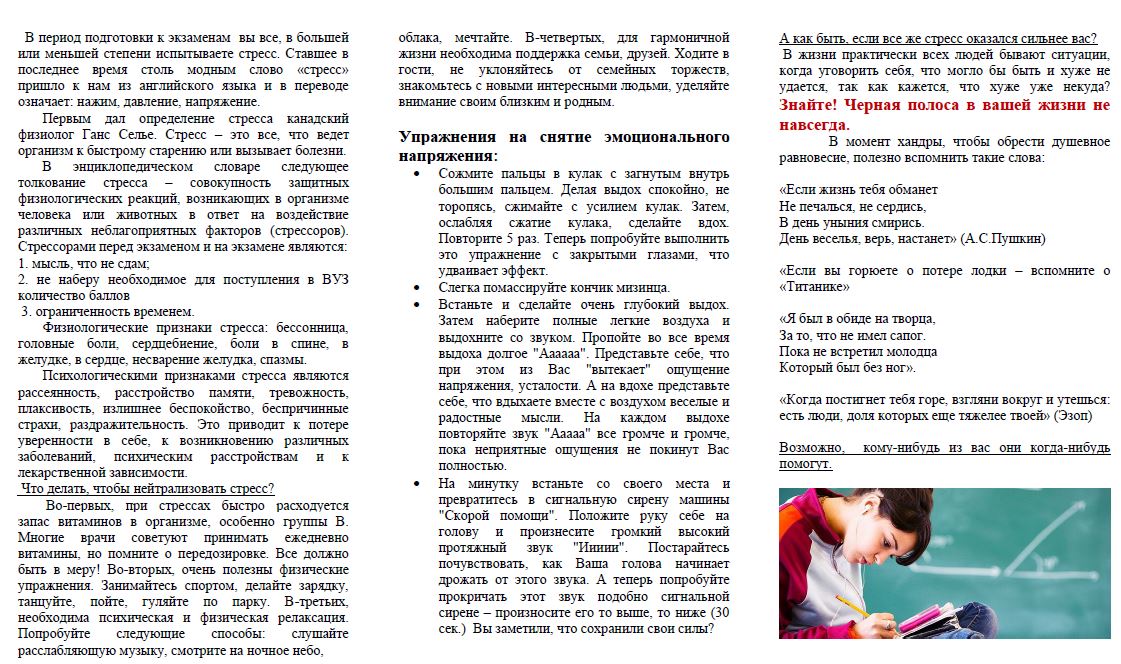 В период подготовки к экзаменам вы все, в большей или меньшей степени испытываете стресс. Ставшее в последнее время столь модным слово «стресс» пришло к нам из английского языка и в переводе означает: нажим, давление, напряжение.

Первым дал определение стресса канадский физиолог Ганс Селье. Стресс – это все, что ведет организм к быстрому старению или вызывает болезни.

В энциклопедическом словаре следующее толкование стресса – совокупность защитных физиологических реакций, возникающих в организме человека или животных в ответ на воздействие различных неблагоприятных факторов (стрессоров). Стрессорами перед экзаменом и на экзамене являются:
1. мысль, что не сдам;
2. не наберу необходимое для поступления в ВУЗ количество баллов
3. ограниченность временем.

Физиологические признаки стресса: бессонница, головные боли, сердцебиение, боли в спине, в желудке, в сердце, несварение желудка, спазмы.

Психологическими признаками стресса являются рассеянность, расстройство памяти, тревожность, плаксивость, излишнее беспокойство, беспричинные страхи, раздражительность. Это приводит к потере уверенности в себе, к возникновению различных заболеваний, психическим расстройствам и к лекарственной зависимости.

Что делать, чтобы нейтрализовать стресс?

Во-первых, при стрессах быстро расходуется запас витаминов в организме, особенно группы В. Многие врачи советуют принимать ежедневно витамины, но помните о передозировке. Все должно быть в меру! Во-вторых, очень полезны физические упражнения. Занимайтесь спортом, делайте зарядку, танцуйте, пойте, гуляйте по парку. В-третьих, необходима психическая и физическая релаксация. Попробуйте следующие способы: слушайте расслабляющую музыку, смотрите на ночное небо, облака, мечтайте. В-четвертых, для гармоничной жизни необходима поддержка семьи, друзей. Ходите в гости, не уклоняйтесь от семейных торжеств, знакомьтесь с новыми интересными людьми, уделяйте внимание своим близким и родным.

Упражнения на снятие эмоционального напряжения:

• Сожмите пальцы в кулак с загнутым внутрь большим пальцем. Делая выдох спокойно, не торопясь, сжимайте с усилием кулак. Затем, ослабляя сжатие кулака, сделайте вдох. Повторите 5 раз. Теперь попробуйте выполнить это упражнение с закрытыми глазами, что удваивает эффект.
• Слегка помассируйте кончик мизинца.
• Встаньте и сделайте очень глубокий выдох. Затем наберите полные легкие воздуха и выдохните со звуком. Пропойте во все время выдоха долгое "Аааааа". Представьте себе, что при этом из Вас "вытекает" ощущение напряжения, усталости. А на вдохе представьте себе, что вдыхаете вместе с воздухом веселые и радостные мысли. На каждом выдохе повторяйте звук "Ааааа" все громче и громче, пока неприятные ощущения не покинут Вас полностью.
• На минутку встаньте со своего места и превратитесь в сигнальную сирену машины "Скорой помощи". Положите руку себе на голову и произнесите громкий высокий протяжный звук "Иииии". Постарайтесь почувствовать, как Ваша голова начинает дрожать от этого звука. А теперь попробуйте прокричать этот звук подобно сигнальной сирене – произносите его то выше, то ниже (30 сек.) Вы заметили, что сохранили свои силы?

А как быть, если все же стресс оказался сильнее вас?
В жизни практически всех людей бывают ситуации, когда уговорить себя, что могло бы быть и хуже не удается, так как кажется, что хуже уже некуда?
Знайте! Черная полоса в вашей жизни не навсегда.

В момент хандры, чтобы обрести душевное равновесие, полезно вспомнить такие слова:

«Если жизнь тебя обманет
Не печалься, не сердись,
В день уныния смирись.
День веселья, верь, настанет» (А.С.Пушкин)

«Если вы горюете о потере лодки – вспомните о «Титанике»

«Я был в обиде на творца,
За то, что не имел сапог.
Пока не встретил молодца
Который был без ног».

«Когда постигнет тебя горе, взгляни вокруг и утешься: есть люди, доля которых еще тяжелее твоей» (Эзоп)

Возможно, кому-нибудь из вас они когда-нибудь помогут.